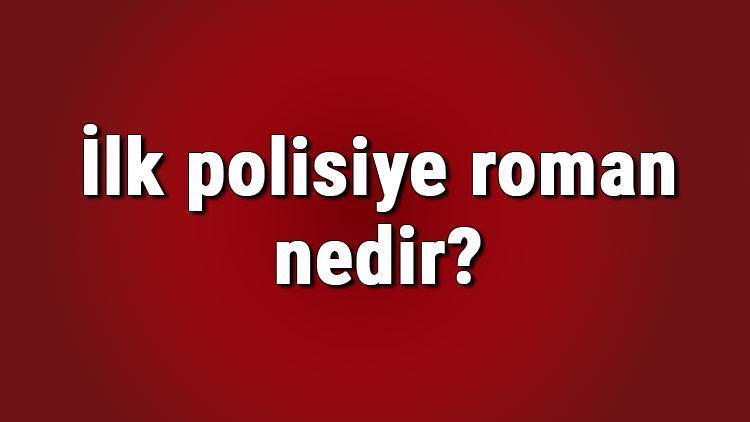 İlk polisiye roman nedir?